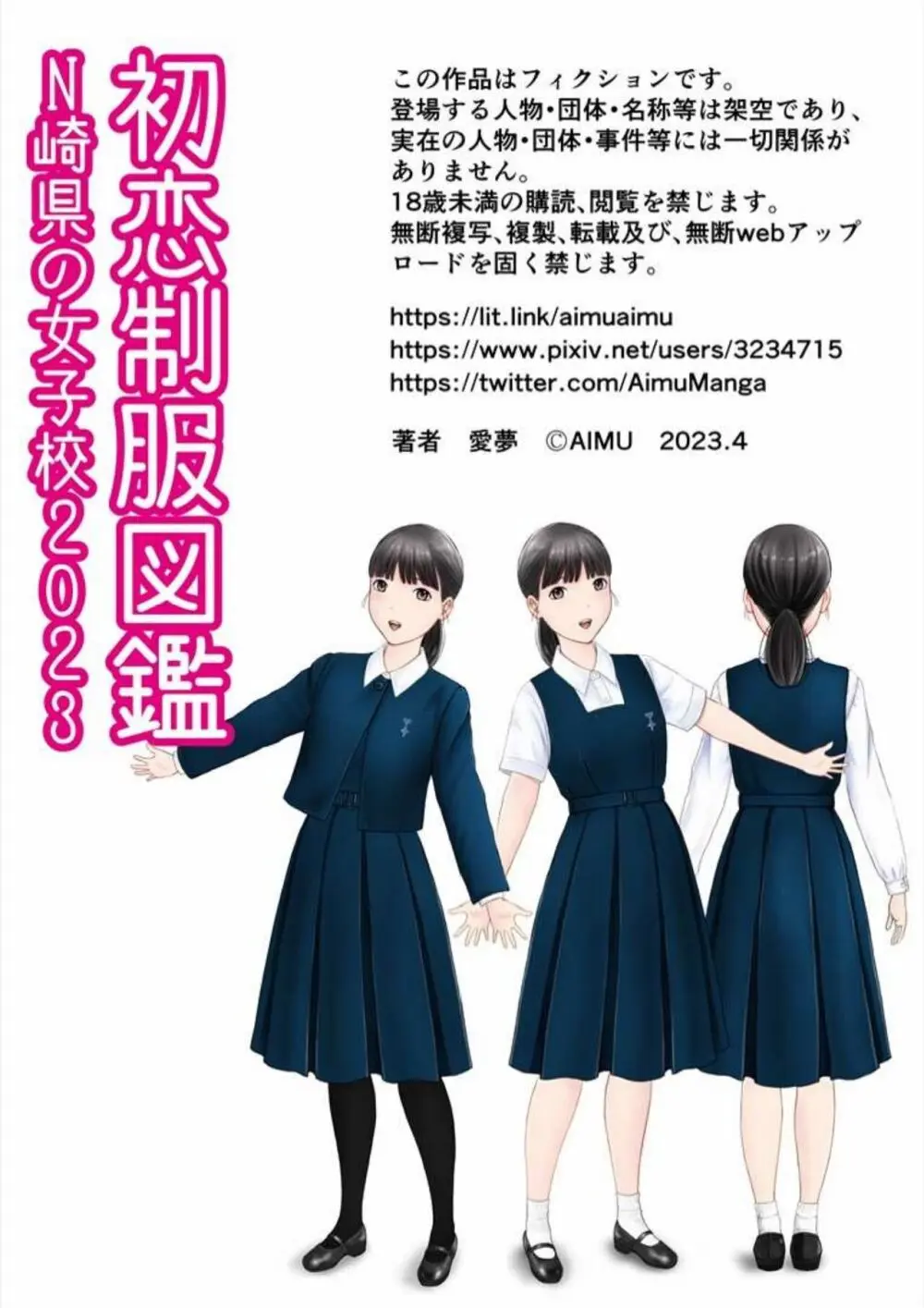 初恋制服図鑑

N崎県の女子校2023

この作品はフィクションです。
登場する人物・団体・名称等は架空であり、実在の人物・団体・事件等には一切関係がありません。
18歳未満の購読、閲覧を禁じます。
無断複写、複製、転載及び、無断webアップロードを固く禁じます。

https://lit.link/aimuaimu
https://www.pixiv.net/users/3234715
https://twitter.com/AimuManga

著者　愛夢　©AIMU　2023.4